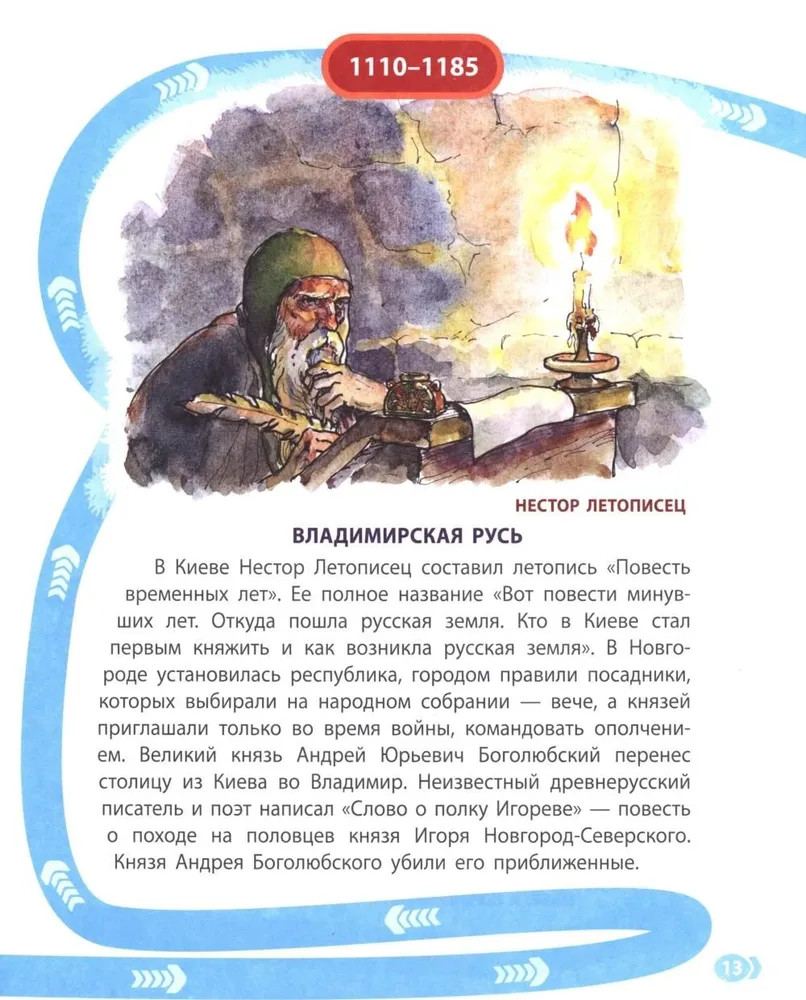 1110–1185

НЕСТОР ЛЕТОПИСЕЦ

ВЛАДИМИРСКАЯ РУСЬ

В Киеве Нестор Летописец составил летопись «Повесть временных лет». Ее полное название «Вот повести минувших лет. Откуда пошла русская земля. Кто в Киеве стал первым княжить и как возникла русская земля». В Новгороде установилась республика, городом правили посадники, которых выбирали на народном собрании — вече, а князей приглашали только во время войны, командовать ополчением. Великий князь Андрей Юрьевич Боголюбский перенес столицу из Киева во Владимир. Неизвестный древнерусский писатель и поэт написал «Слово о полку Игореве» — повесть о походе на половцев князя Игоря Новгород-Северского. Князя Андрея Боголюбского убили его приближенные.

13